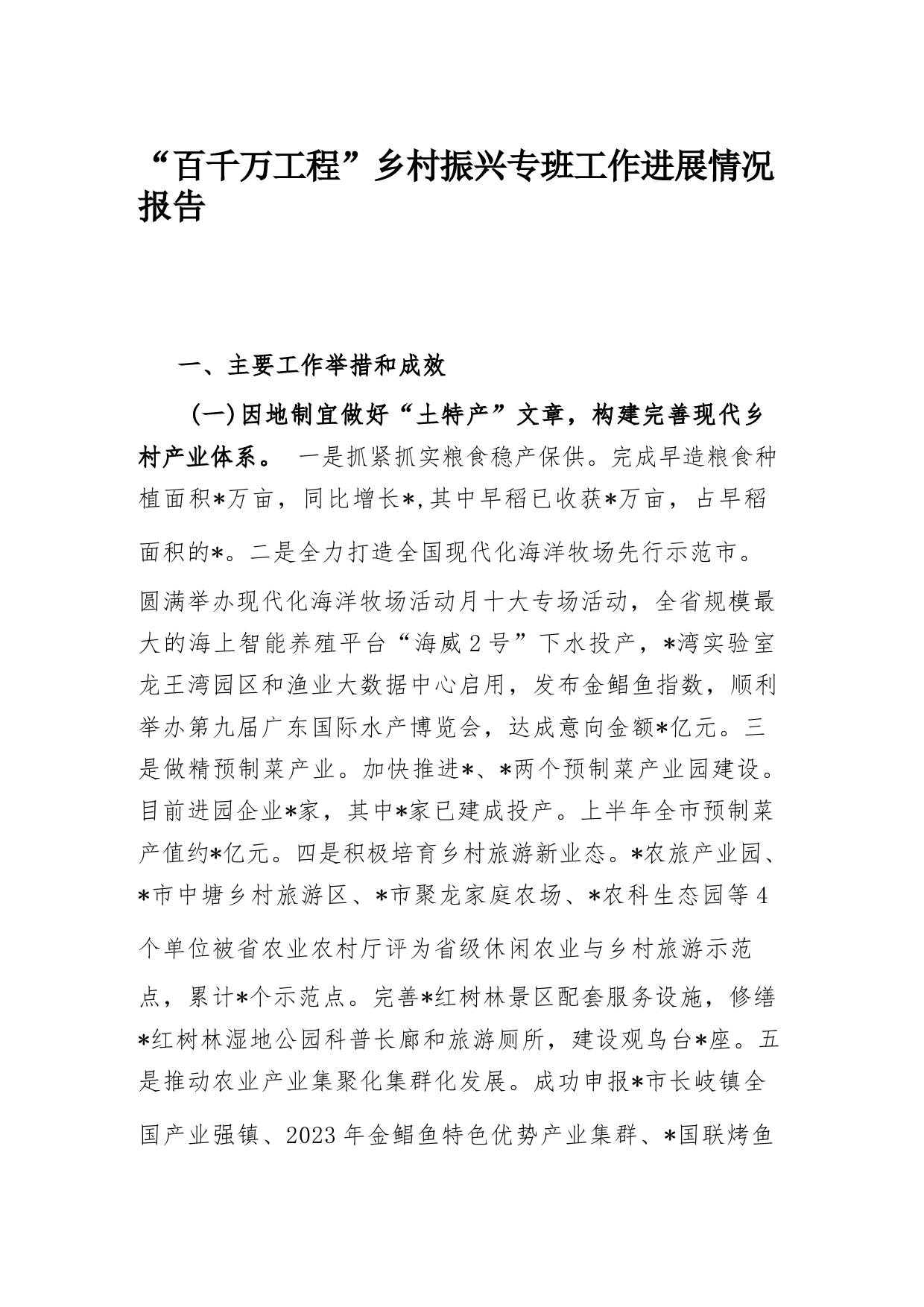 “百千万工程”乡村振兴专班工作进展情况报告

一、主要工作举措和成效

(一)因地制宜做好“土特产”文章，构建完善现代乡村产业体系。 一是抓紧抓实粮食稳产保供。完成早造粮食种植面积*万亩，同比增长*,其中早稻已收获*万亩，占早稻面积的*。二是全力打造全国现代化海洋牧场先行示范市。圆满举办现代化海洋牧场活动月十大专场活动，全省规模最大的海上智能养殖平台“海威2号”下水投产，*湾实验室龙王湾园区和渔业大数据中心启用，发布金鲳鱼指数，顺利举办第九届广东国际水产博览会，达成意向金额*亿元。三是做精预制菜产业。加快推进*、*两个预制菜产业园建设。目前进园企业*家，其中*家已建成投产。上半年全市预制菜产值约*亿元。四是积极培育乡村旅游新业态。*农旅产业园、*市中塘乡村旅游区、*市聚龙家庭农场、*农科生态园等4个单位被省农业农村厅评为省级休闲农业与乡村旅游示范点，累计*个示范点。完善*红树林景区配套服务设施，修缮*红树林湿地公园科普长廊和旅游厕所，建设观鸟台*座。五是推动农业产业集聚化集群化发展。成功申报*市长岐镇全国产业强镇、2023年金鲳鱼特色优势产业集群、*国联烤鱼